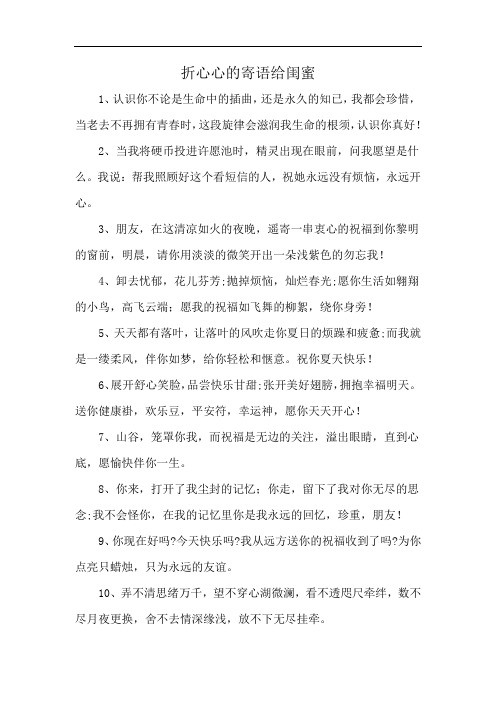 折心心的寄语给闺蜜

1、认识你不论是生命中的插曲，还是永久的知己，我都会珍惜，当老去不再拥有青春时，这段旋律会滋润我生命的根须，认识你真好！

2、当我将硬币投进许愿池时，精灵出现在眼前，问我愿望是什么。我说：帮我照顾好这个看短信的人，祝她永远没有烦恼，永远开心。

3、朋友，在这清凉如火的夜晚，遥寄一串衷心的祝福到你黎明的窗前，明晨，请你用淡淡的微笑开出一朵浅紫色的勿忘我！

4、卸去忧郁，花儿芬芳；抛掉烦恼，灿烂春光；愿你生活如翱翔的小鸟，高飞云端；愿我的祝福如飞舞的柳絮，绕你身旁！

5、天天都有落叶，让落叶的风吹走你夏日的烦躁和疲惫；而我就是一缕柔风，伴你如梦，给你轻松和惬意。祝你夏天快乐！

6、展开舒心笑脸，品尝快乐甘甜；张开美好翅膀，拥抱幸福明天。送你健康褂，欢乐豆，平安符，幸运神，愿你天天开心！

7、山谷，笼罩你我，而祝福是无边的关注，溢出眼睛，直到心底，愿愉快伴你一生。

8、你来，打开了我尘封的记忆；你走，留下了我对你无尽的思念；我不会怪你，在我的记忆里你是我永远的回忆，珍重，朋友！

9、你现在好吗?今天快乐吗?我从远方送你的祝福收到了吗?为你点亮只蜡烛，只为永远的友谊。

10、弄不清思绪万千，望不穿心湖微澜，看不透咫尺牵绊，数不尽月夜更换，舍不去情深缘浅，放不下无尽挂牵。